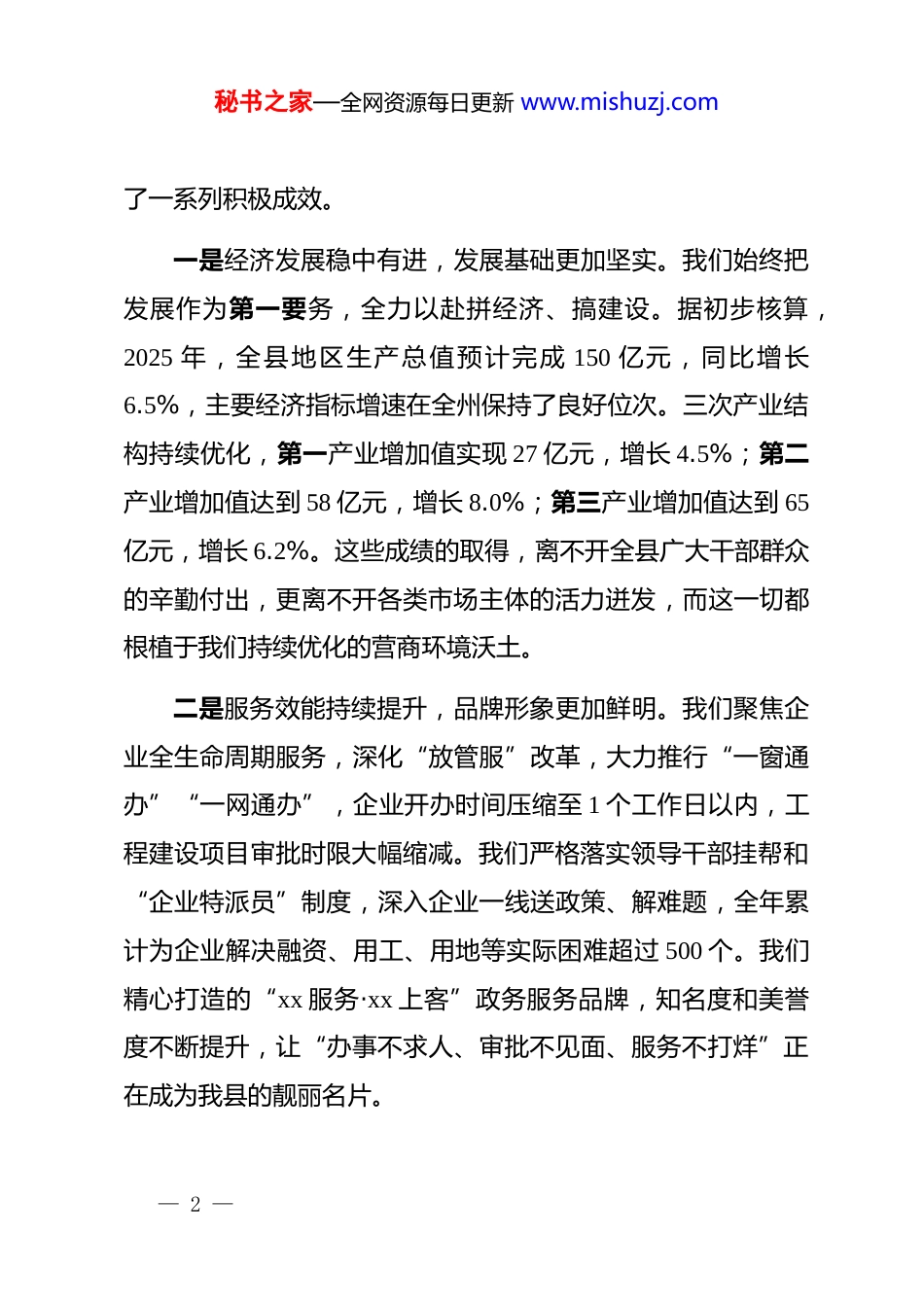 秘书之家—全网资源每日更新 www.mishuzj.com

了一系列积极成效。

一是经济发展稳中有进，发展基础更加坚实。我们始终把发展作为第一要务，全力以赴拼经济、搞建设。据初步核算，2025 年，全县地区生产总值预计完成 150 亿元，同比增长 6.5%，主要经济指标增速在全州保持了良好位次。三次产业结构持续优化，第一产业增加值实现 27 亿元，增长 4.5%；第二产业增加值达到 58 亿元，增长 8.0%；第三产业增加值达到 65 亿元，增长 6.2%。这些成绩的取得，离不开全县广大干部群众的辛勤付出，更离不开各类市场主体的活力迸发，而这一切都根植于我们持续优化的营商环境沃土。

二是服务效能持续提升，品牌形象更加鲜明。我们聚焦企业全生命周期服务，深化“放管服”改革，大力推行“一窗通办”“一网通办”，企业开办时间压缩至 1 个工作日以内，工程建设项目审批时限大幅缩减。我们严格落实领导干部挂帮和“企业特派员”制度，深入企业一线送政策、解难题，全年累计为企业解决融资、用工、用地等实际困难超过 500 个。我们精心打造的“xx 服务·xx 上客”政务服务品牌，知名度和美誉度不断提升，让“办事不求人、审批不见面、服务不打烊”正在成为我县的靓丽名片。

— 2 —